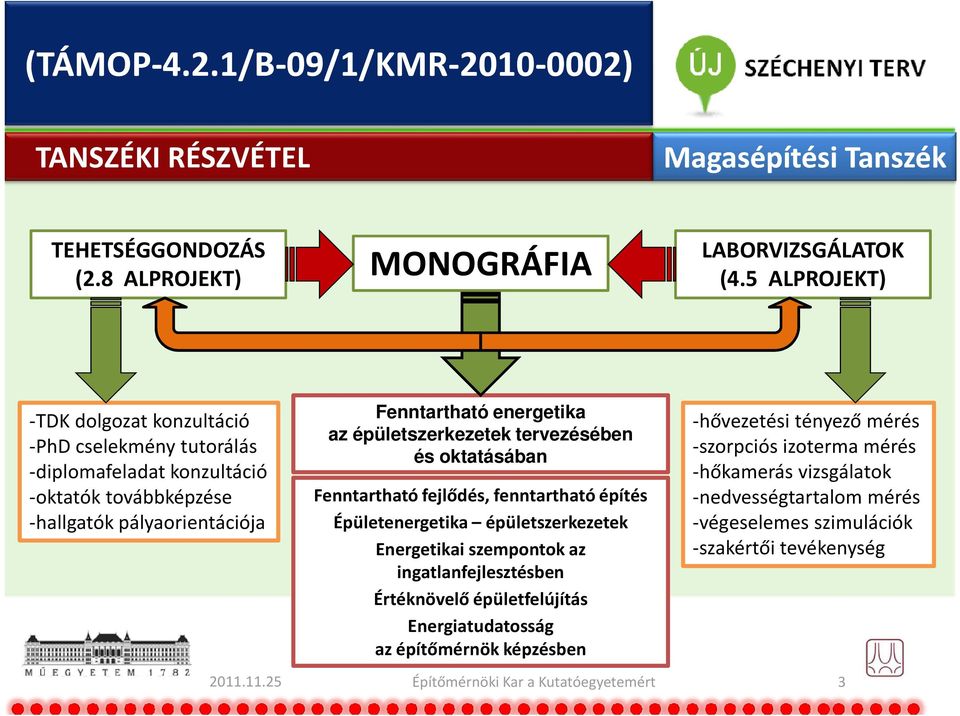 (TÁMOP-4.2.1/B-09/1/KMR-2010-0002)

ÚJ SZÉCHENYI TERV

TANSZÉKI RÉSZVÉTEL

Magasépítési Tanszék

TEHETSÉGGONDOZÁS (2.8 ALPROJEKT)

MONOGRÁFIA

LABORVIZSGÁLATOK (4.5 ALPROJEKT)

-TDK dolgozat konzultáció
-PhD cselekmény tutorálás
-diplomafeladat konzultáció
-oktatók továbbképzése
-hallgatók pályaorientációja

Fenntartható energetika az épületszerkezetek tervezésében és oktatásában

Fenntartható fejlődés, fenntartható építés

Épületenergetika – épületszerkezetek

Energetikai szempontok az ingatlanfejlesztésben

Értéknövelő épületfelújítás

Energiatudatosság az építőmérnök képzésben

-hővezetési tényező mérés
-szorpciós izoterma mérés
-hőkamerás vizsgálatok
-nedvességtartalom mérés
-végeselemes szimulációk
-szakértői tevékenység

MŰEGYETEM 1782

2011.11.25

Építőmérnöki Kar a Kutatóegyetemért

3